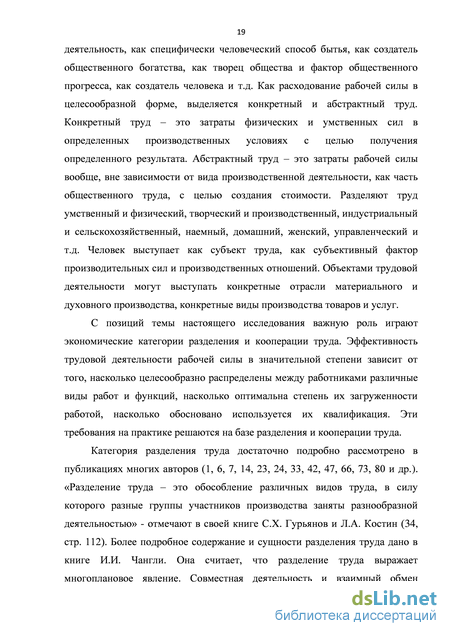 19

деятельность, как специфически человеческий способ бытья, как создатель общественного богатства, как творец общества и фактор общественного прогресса, как создатель человека и т.д. Как расходование рабочей силы в целесообразной форме, выделяется конкретный и абстрактный труд. Конкретный труд – это затраты физических и умственных сил в определенных производственных условиях с целью получения определенного результата. Абстрактный труд – это затраты рабочей силы вообще, вне зависимости от вида производственной деятельности, как часть общественного труда, с целью создания стоимости. Разделяют труд умственный и физический, творческий и производственный, индустриальный и сельскохозяйственный, наемный, домашний, женский, управленческий и т.д. Человек выступает как субъект труда, как субъективный фактор производительных сил и производственных отношений. Объектами трудовой деятельности могут выступать конкретные отрасли материального и духовного производства, конкретные виды производства товаров и услуг.

С позиций темы настоящего исследования важную роль играют экономические категории разделения и кооперации труда. Эффективность трудовой деятельности рабочей силы в значительной степени зависит от того, насколько целесообразно распределены между работниками различные виды работ и функций, насколько оптимальна степень их загруженности работой, насколько обосновано используется их квалификация. Эти требования на практике решаются на базе разделения и кооперации труда.

Категория разделения труда достаточно подробно рассмотрено в публикациях многих авторов (1, 6, 7, 14, 23, 24, 33, 42, 47, 66, 73, 80 и др.). «Разделение труда – это обособление различных видов труда, в силу которого разные группы участников производства заняты разнообразной деятельностью» - отмечают в своей книге С.Х. Гурьянов и Л.А. Костин (34, стр. 112). Более подробное содержание и сущности разделения труда дано в книге И.И. Чангли. Она считает, что разделение труда выражает многоплановое явление. Совместная деятельность и взаимный обмен

dsLib.net
библиотека диссертаций